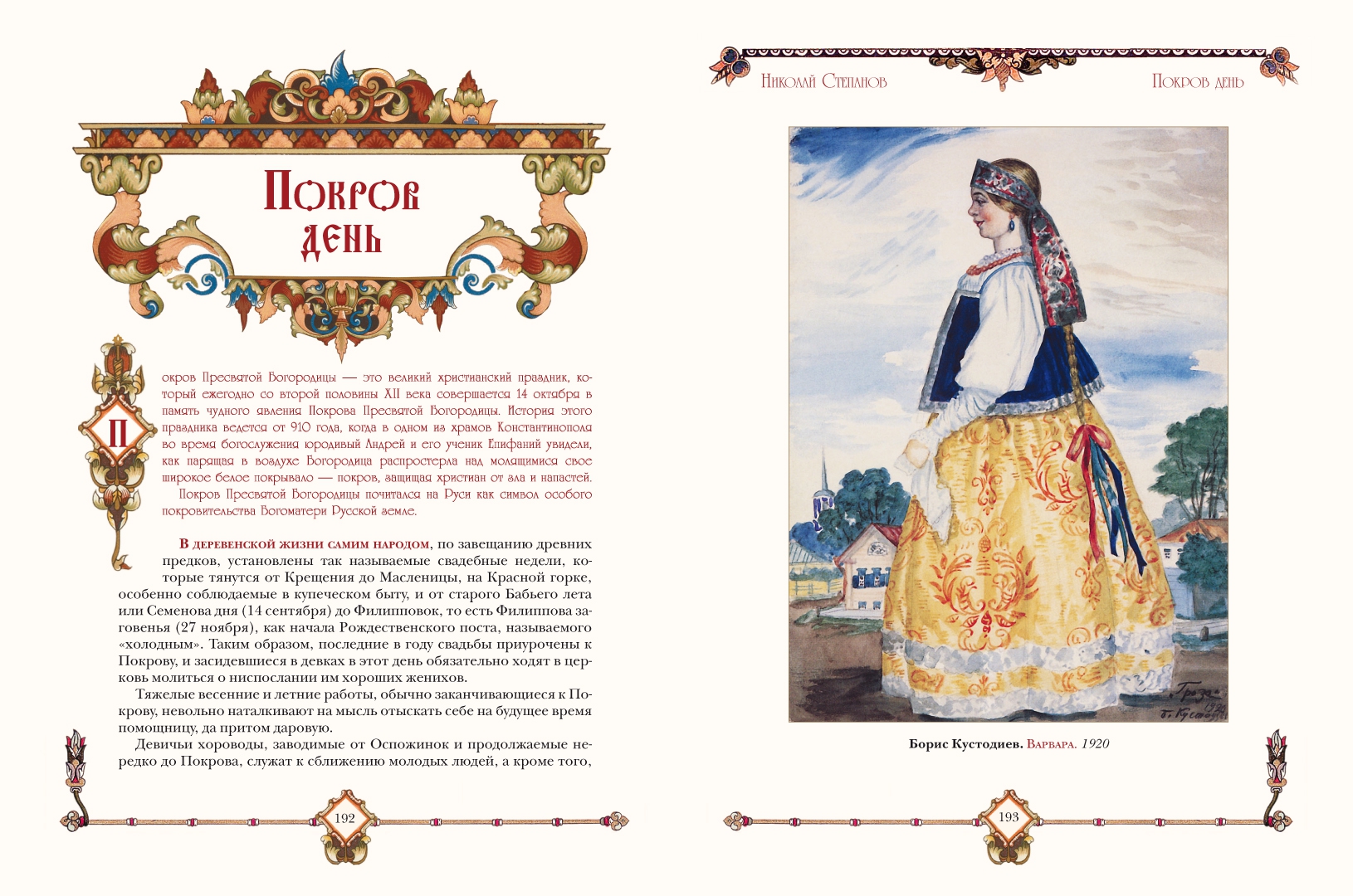 Покров день

Покров Пресвятой Богородицы — это великий христианский праздник, который ежегодно со второй половины XII века совершается 14 октября в память чудного явления Покрова Пресвятой Богородицы. История этого праздника ведется от 910 года, когда в одном из храмов Константинополя во время богослужения юродивый Андрей и его ученик Епифаний увидели, как парящая в воздухе Богородица распростерла над молящимися свое широкое белое покрывало — покров, защищая христиан от зла и напастей.

Покров Пресвятой Богородицы почитался на Руси как символ особого покровительства Богоматери Русской земле.

В деревенской жизни самим народом, по завещанию древних предков, установлены так называемые свадебные недели, которые тянутся от Крещения до Масленицы, на Красной горке, особенно соблюдаемые в купеческом быту, и от старого Бабьего лета или Семенова дня (14 сентября) до Филипповок, то есть Филиппова заговенья (27 ноября), как начала Рождественского поста, называемого «холодным». Таким образом, последние в году свадьбы приурочены к Покрову, и засидевшиеся в девках в этот день обязательно ходят в церковь молиться о ниспослании им хороших женихов.

Тяжелые весенние и летние работы, обычно заканчивающиеся к Покрову, невольно наталкивают на мысль отыскать себе на будущее время помощницу, да притом даровую.

Девичьи хороводы, заводимые от Оспожинок и продолжаемые нередко до Покрова, служат к сближению молодых людей, а кроме того,

192

Николай Степанов

Покров день

Гроза
1920
Б. Кустодиев

Борис Кустодиев. Варвара. 1920

193